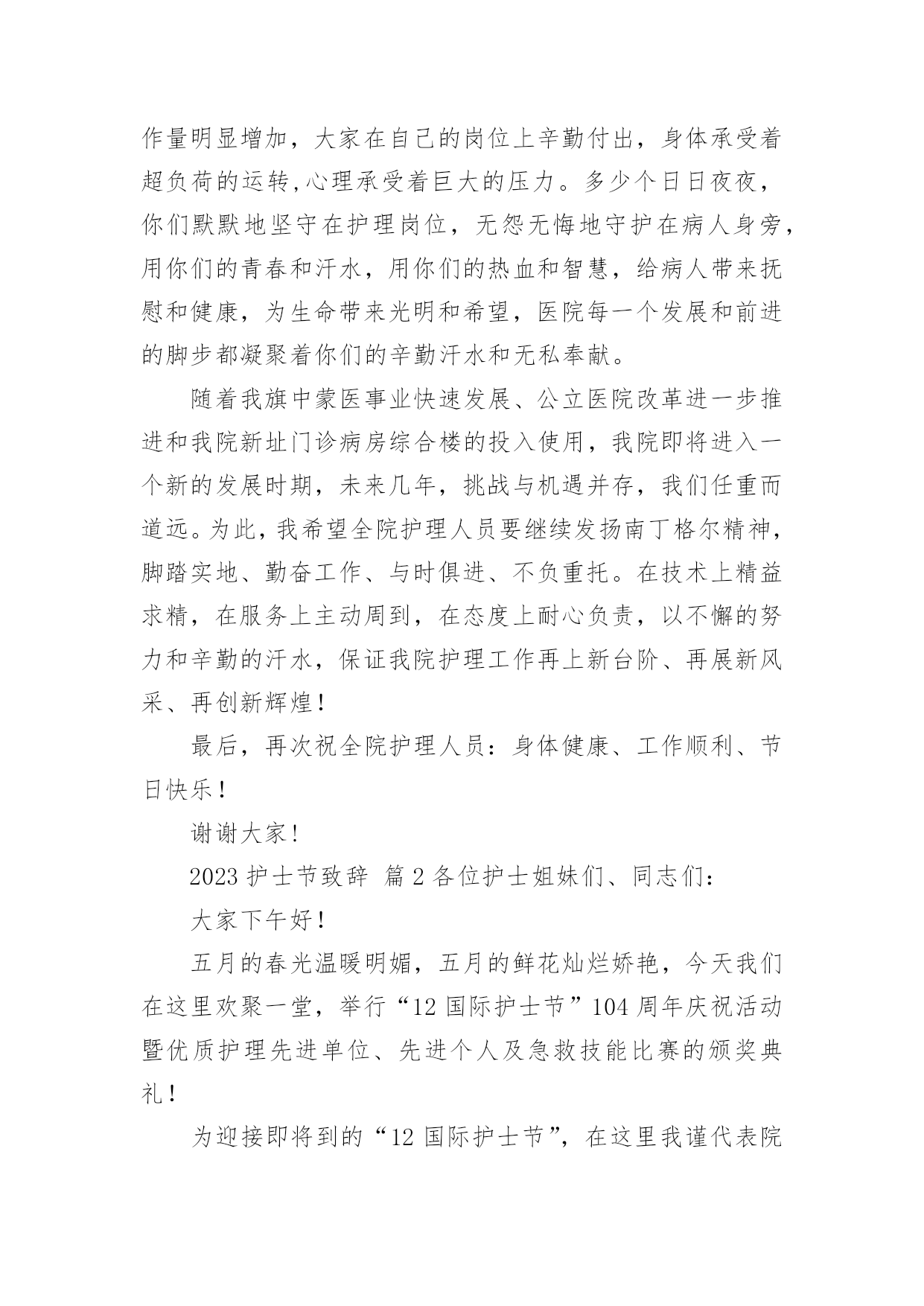 作量明显增加，大家在自己的岗位上辛勤付出，身体承受着超负荷的运转,心理承受着巨大的压力。多少个日日夜夜，你们默默地坚守在护理岗位，无怨无悔地守护在病人身旁，用你们的青春和汗水，用你们的热血和智慧，给病人带来抚慰和健康，为生命带来光明和希望，医院每一个发展和前进的脚步都凝聚着你们的辛勤汗水和无私奉献。

随着我旗中蒙医事业快速发展、公立医院改革进一步推进和我院新址门诊病房综合楼的投入使用，我院即将进入一个新的发展时期，未来几年，挑战与机遇并存，我们任重而道远。为此，我希望全院护理人员要继续发扬南丁格尔精神，脚踏实地、勤奋工作、与时俱进、不负重托。在技术上精益求精，在服务上主动周到，在态度上耐心负责，以不懈的努力和辛勤的汗水，保证我院护理工作再上新台阶、再展新风采、再创新辉煌！

最后，再次祝全院护理人员：身体健康、工作顺利、节日快乐！

谢谢大家！

2023 护士节致辞 篇 2 各位护士姐妹们、同志们：

大家下午好！

五月的春光温暖明媚，五月的鲜花灿烂娇艳，今天我们在这里欢聚一堂，举行“12 国际护士节”104 周年庆祝活动暨优质护理先进单位、先进个人及急救技能比赛的颁奖典礼！

为迎接即将到的“12 国际护士节”，在这里我谨代表院